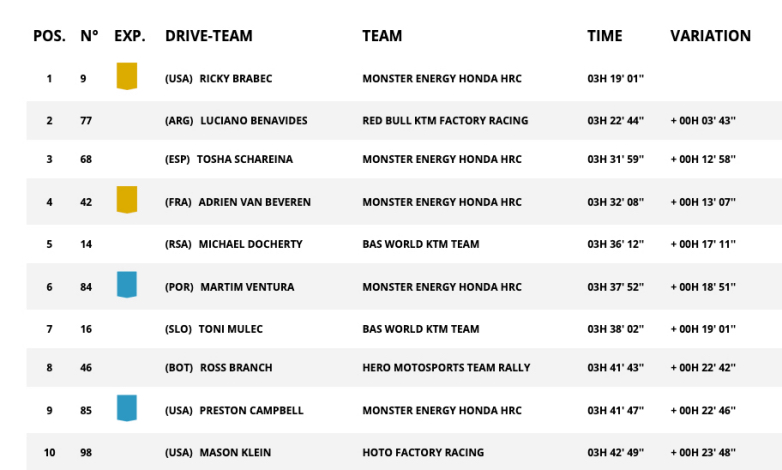 | POS. | N° | EXP. | DRIVE-TEAM | TEAM | TIME | VARIATION |
|---|---|---|---|---|---|---|
| 1 | 9 | | (USA) RICKY BRABEC | MONSTER ENERGY HONDA HRC | 03H 19' 01'' | |
| 2 | 77 | | (ARG) LUCIANO BENAVIDES | RED BULL KTM FACTORY RACING | 03H 22' 44'' | + 00H 03' 43'' |
| 3 | 68 | | (ESP) TOSHA SCHAREINA | MONSTER ENERGY HONDA HRC | 03H 31' 59'' | + 00H 12' 58'' |
| 4 | 42 | | (FRA) ADRIEN VAN BEVEREN | MONSTER ENERGY HONDA HRC | 03H 32' 08'' | + 00H 13' 07'' |
| 5 | 14 | | (RSA) MICHAEL DOCHERTY | BAS WORLD KTM TEAM | 03H 36' 12'' | + 00H 17' 11'' |
| 6 | 84 | | (POR) MARTIM VENTURA | MONSTER ENERGY HONDA HRC | 03H 37' 52'' | + 00H 18' 51'' |
| 7 | 16 | | (SLO) TONI MULEC | BAS WORLD KTM TEAM | 03H 38' 02'' | + 00H 19' 01'' |
| 8 | 46 | | (BOT) ROSS BRANCH | HERO MOTOSPORTS TEAM RALLY | 03H 41' 43'' | + 00H 22' 42'' |
| 9 | 85 | | (USA) PRESTON CAMPBELL | MONSTER ENERGY HONDA HRC | 03H 41' 47'' | + 00H 22' 46'' |
| 10 | 98 | | (USA) MASON KLEIN | HOTO FACTORY RACING | 03H 42' 49'' | + 00H 23' 48'' |